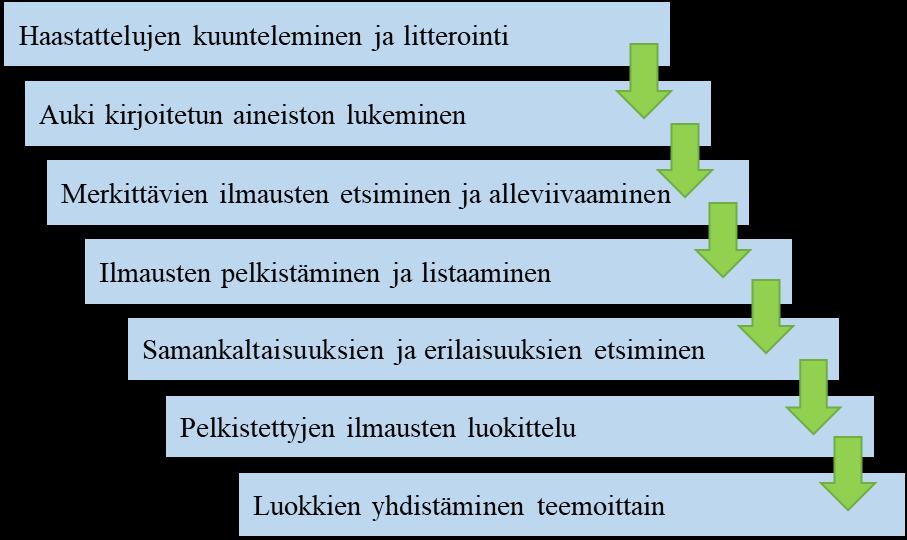 Haastattelujen kuunteleminen ja litterointi

Auki kirjoitetun aineiston lukeminen

Merkittävien ilmausten etsiminen ja alleviivaaminen

Ilmausten pelkistäminen ja listaaminen

Samankaltaisuuksien ja erilaisuuksien etsiminen

Pelkistettyjen ilmausten luokittelu

Luokkien yhdistäminen teemoittain